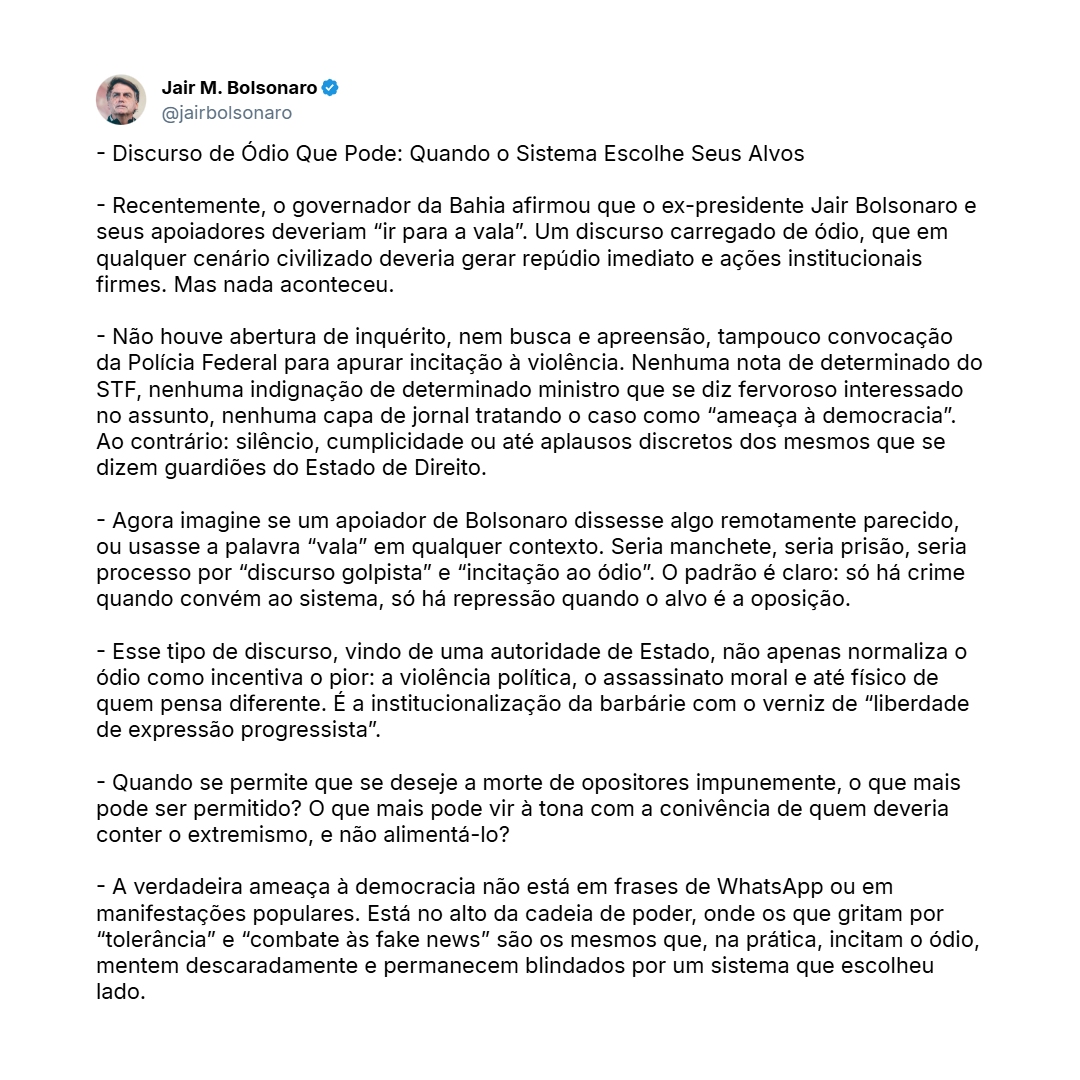 Jair M. Bolsonaro
@jairbolsonaro

- Discurso de Ódio Que Pode: Quando o Sistema Escolhe Seus Alvos

- Recentemente, o governador da Bahia afirmou que o ex-presidente Jair Bolsonaro e seus apoiadores deveriam “ir para a vala”. Um discurso carregado de ódio, que em qualquer cenário civilizado deveria gerar repúdio imediato e ações institucionais firmes. Mas nada aconteceu.

- Não houve abertura de inquérito, nem busca e apreensão, tampouco convocação da Polícia Federal para apurar incitação à violência. Nenhuma nota de determinado do STF, nenhuma indignação de determinado ministro que se diz fervoroso interessado no assunto, nenhuma capa de jornal tratando o caso como “ameaça à democracia”. Ao contrário: silêncio, cumplicidade ou até aplausos discretos dos mesmos que se dizem guardiões do Estado de Direito.

- Agora imagine se um apoiador de Bolsonaro dissesse algo remotamente parecido, ou usasse a palavra “vala” em qualquer contexto. Seria manchete, seria prisão, seria processo por “discurso golpista” e “incitação ao ódio”. O padrão é claro: só há crime quando convém ao sistema, só há repressão quando o alvo é a oposição.

- Esse tipo de discurso, vindo de uma autoridade de Estado, não apenas normaliza o ódio como incentiva o pior: a violência política, o assassinato moral e até físico de quem pensa diferente. É a institucionalização da barbárie com o verniz de “liberdade de expressão progressista”.

- Quando se permite que se deseje a morte de opositores impunemente, o que mais pode ser permitido? O que mais pode vir à tona com a conivência de quem deveria conter o extremismo, e não alimentá-lo?

- A verdadeira ameaça à democracia não está em frases de WhatsApp ou em manifestações populares. Está no alto da cadeia de poder, onde os que gritam por “tolerância” e “combate às fake news” são os mesmos que, na prática, incitam o ódio, mentem descaradamente e permanecem blindados por um sistema que escolheu lado.